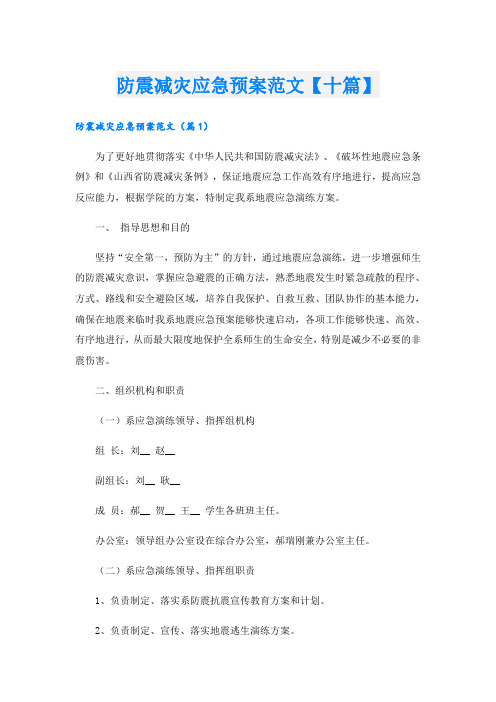 防震减灾应急预案范文【十篇】

防震减灾应急预案范文（篇1）

为了更好地贯彻落实《中华人民共和国防震减灾法》、《破坏性地震应急条例》和《山西省防震减灾条例》，保证地震应急工作高效有序地进行，提高应急反应能力，根据学院的方案，特制定我系地震应急演练方案。

一、 指导思想和目的

坚持“安全第一，预防为主”的方针，通过地震应急演练，进一步增强师生的防震减灾意识，掌握应急避震的正确方法，熟悉地震发生时紧急疏散的程序、方式、路线和安全避险区域，培养自我保护、自救互救、团队协作的基本能力，确保在地震来临时我系地震应急预案能够快速启动，各项工作能够快速、高效、有序地进行，从而最大限度地保护全系师生的生命安全，特别是减少不必要的非震伤害。

二、组织机构和职责

（一）系应急演练领导、指挥组机构

组 长：刘__ 赵__

副组长：刘__ 耿__

成 员：郝__ 贺__ 王__ 学生各班班主任。

办公室：领导组办公室设在综合办公室，郝瑞刚兼办公室主任。

（二）系应急演练领导、指挥组职责

1、负责制定、落实系防震抗震宣传教育方案和计划。

2、负责制定、宣传、落实地震逃生演练方案。